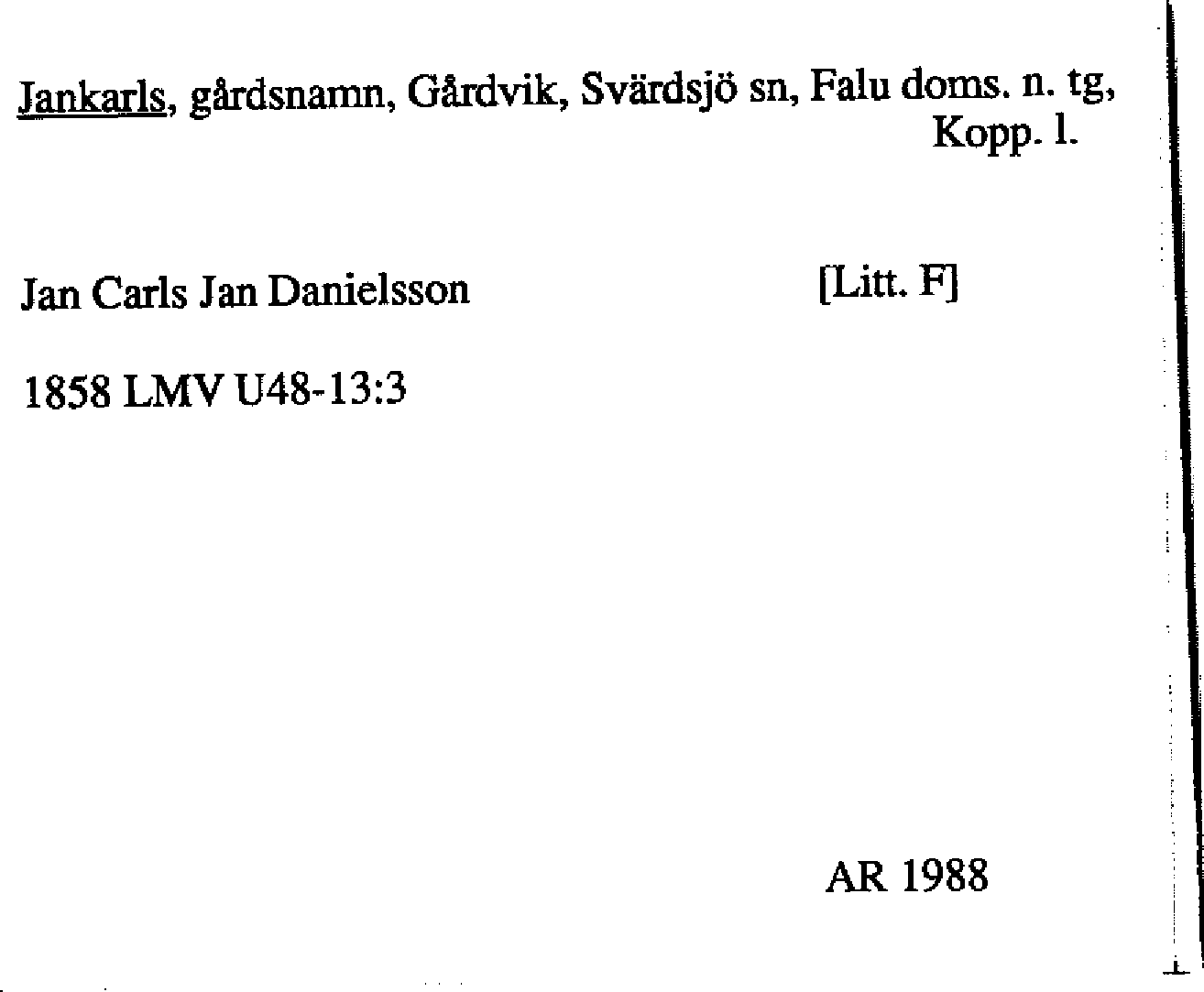 Jankarls, gårdsnamn, Gårdvik, Svärdsjö sn, Falu doms. n. tg, Kopp. l.

Jan Carls Jan Danielsson [Litt. F]

1858 LMV U48-13:3

AR 1988